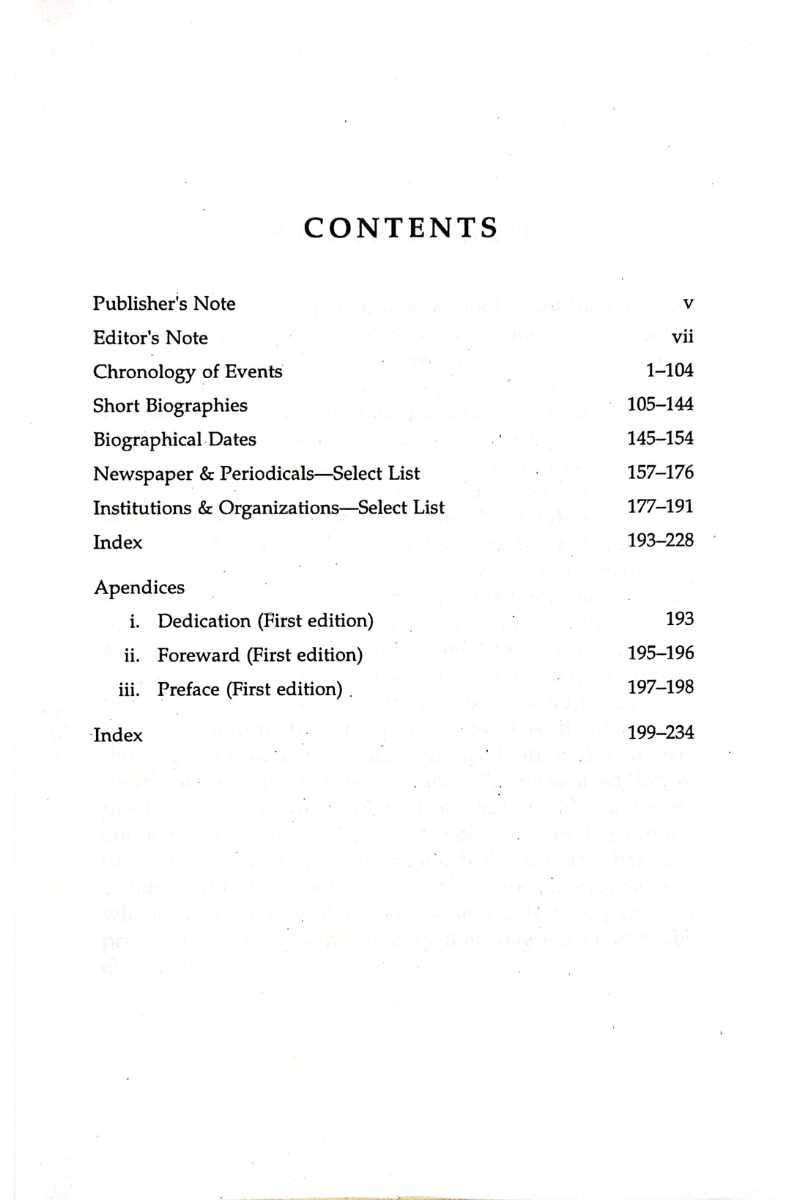 CONTENTS

Publisher's Note v
Editor's Note vii
Chronology of Events 1–104
Short Biographies 105–144
Biographical Dates 145–154
Newspaper & Periodicals—Select List 157–176
Institutions & Organizations—Select List 177–191
Index 193–228

Apendices
i. Dedication (First edition) 193
ii. Foreward (First edition) 195–196
iii. Preface (First edition) 197–198

Index 199–234